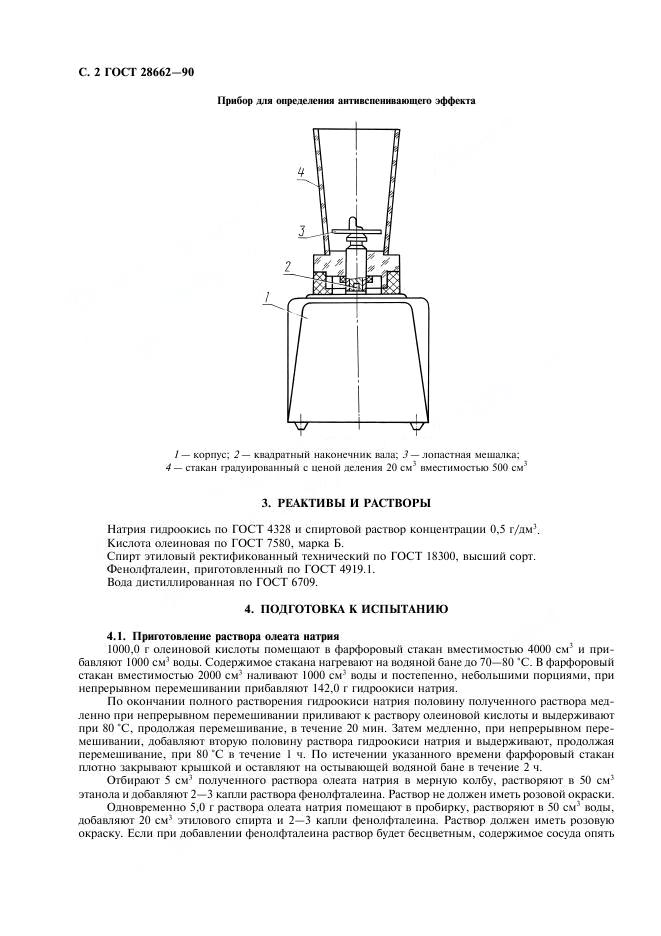 С. 2 ГОСТ 28662—90

Прибор для определения антивспенивающего эффекта

4

3

2

1

1 — корпус; 2 — квадратный наконечник вала; 3 — лопастная мешалка; 4 — стакан градуированный с ценой деления 20 см$^3$ вместимостью 500 см$^3$

3. РЕАКТИВЫ И РАСТВОРЫ

Натрия гидроокись по ГОСТ 4328 и спиртовой раствор концентрации 0,5 г/дм$^3$.
Кислота олеиновая по ГОСТ 7580, марка Б.
Спирт этиловый ректификованный технический по ГОСТ 18300, высший сорт.
Фенолфталеин, приготовленный по ГОСТ 4919.1.
Вода дистиллированная по ГОСТ 6709.

4. ПОДГОТОВКА К ИСПЫТАНИЮ

4.1. Приготовление раствора олеата натрия

1000,0 г олеиновой кислоты помещают в фарфоровый стакан вместимостью 4000 см$^3$ и прибавляют 1000 см$^3$ воды. Содержимое стакана нагревают на водяной бане до 70—80 °С. В фарфоровый стакан вместимостью 2000 см$^3$ наливают 1000 см$^3$ воды и постепенно, небольшими порциями, при непрерывном перемешивании прибавляют 142,0 г гидроокиси натрия.

По окончании полного растворения гидроокиси натрия половину полученного раствора медленно при непрерывном перемешивании приливают к раствору олеиновой кислоты и выдерживают при 80 °С, продолжая перемешивание, в течение 20 мин. Затем медленно, при непрерывном перемешивании, добавляют вторую половину раствора гидроокиси натрия и выдерживают, продолжая перемешивание, при 80 °С в течение 1 ч. По истечении указанного времени фарфоровый стакан плотно закрывают крышкой и оставляют на остывающей водяной бане в течение 2 ч.

Отбирают 5 см$^3$ полученного раствора олеата натрия в мерную колбу, растворяют в 50 см$^3$ этанола и добавляют 2—3 капли раствора фенолфталеина. Раствор не должен иметь розовой окраски.

Одновременно 5,0 г раствора олеата натрия помещают в пробирку, растворяют в 50 см$^3$ воды, добавляют 20 см$^3$ этилового спирта и 2—3 капли фенолфталеина. Раствор должен иметь розовую окраску. Если при добавлении фенолфталеина раствор будет бесцветным, содержимое сосуда опять